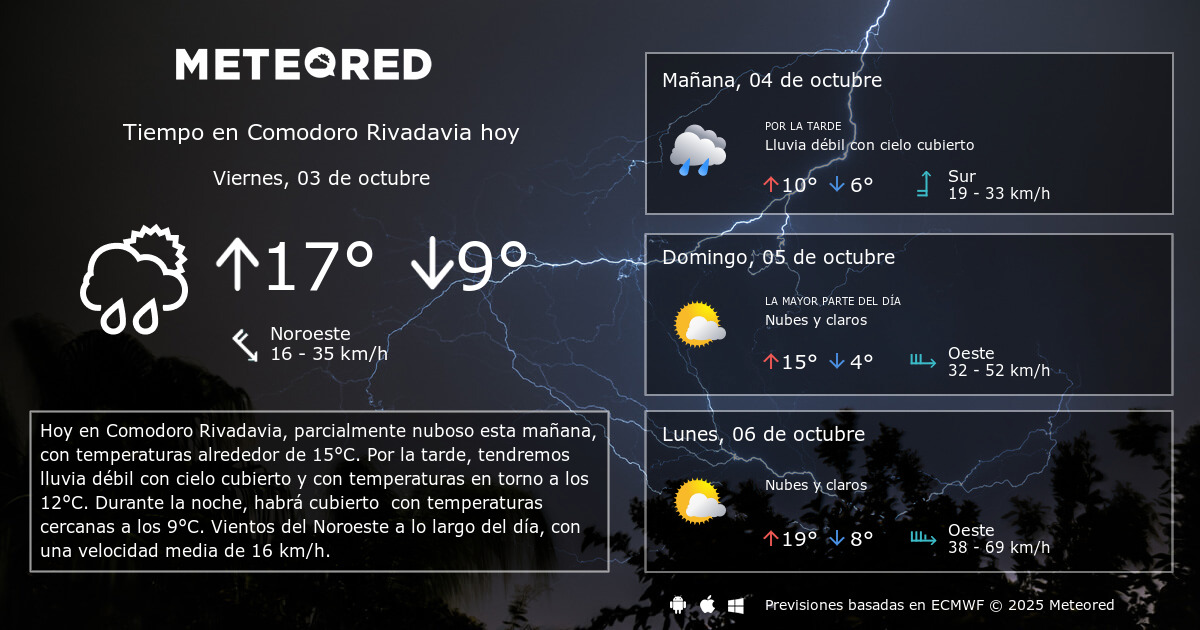 METEORED

Tiempo en Comodoro Rivadavia hoy

Viernes, 03 de octubre

↑17° ↓9°

Noroeste
16 - 35 km/h

Hoy en Comodoro Rivadavia, parcialmente nuboso esta mañana, con temperaturas alrededor de 15°C. Por la tarde, tendremos lluvia débil con cielo cubierto y con temperaturas en torno a los 12°C. Durante la noche, habrá cubierto con temperaturas cercanas a los 9°C. Vientos del Noroeste a lo largo del día, con una velocidad media de 16 km/h.

Mañana, 04 de octubre

POR LA TARDE
Lluvia débil con cielo cubierto
↑10° ↓6°
Sur
19 - 33 km/h

Domingo, 05 de octubre

LA MAYOR PARTE DEL DÍA
Nubes y claros
↑15° ↓4°
Oeste
32 - 52 km/h

Lunes, 06 de octubre

Nubes y claros
↑19° ↓8°
Oeste
38 - 69 km/h

Previsiones basadas en ECMWF © 2025 Meteored